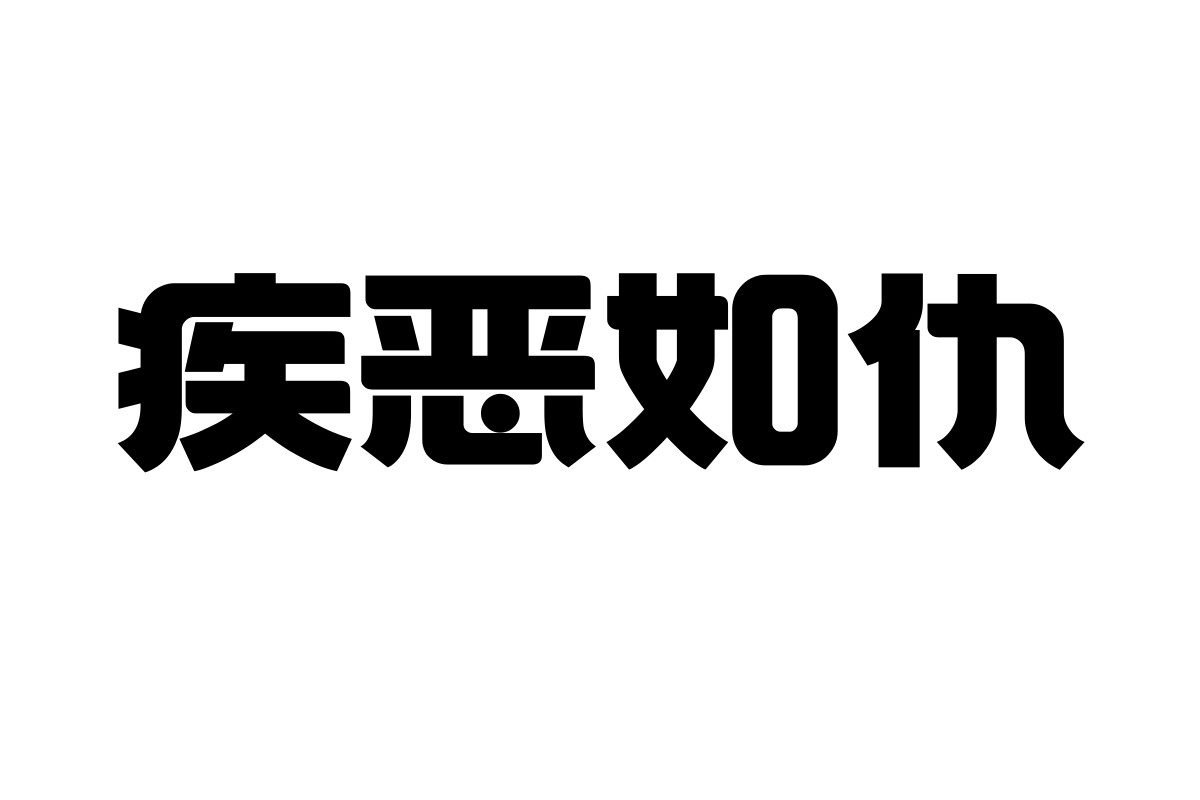 疾恶如仇